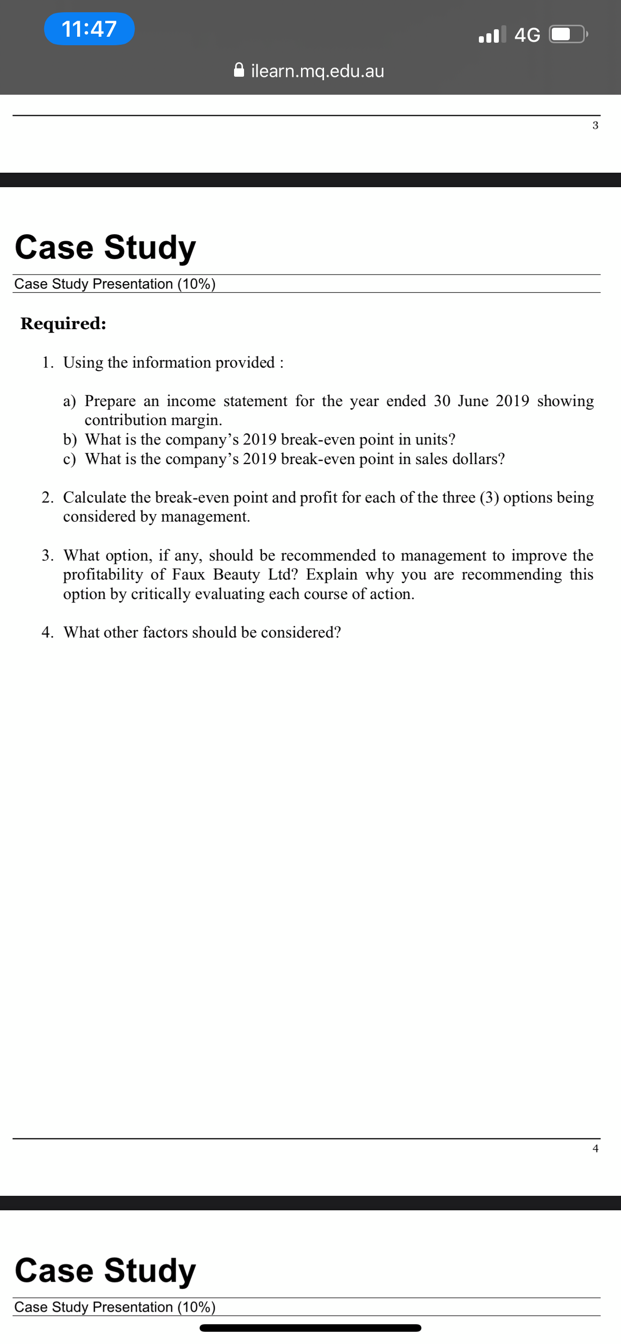 11:47
4G
ilearn.mq.edu.au

3

Case Study
Case Study Presentation (10%)

Required:

1. Using the information provided :

a) Prepare an income statement for the year ended 30 June 2019 showing contribution margin.
b) What is the company's 2019 break-even point in units?
c) What is the company's 2019 break-even point in sales dollars?

2. Calculate the break-even point and profit for each of the three (3) options being considered by management.

3. What option, if any, should be recommended to management to improve the profitability of Faux Beauty Ltd? Explain why you are recommending this option by critically evaluating each course of action.

4. What other factors should be considered?

4

Case Study
Case Study Presentation (10%)